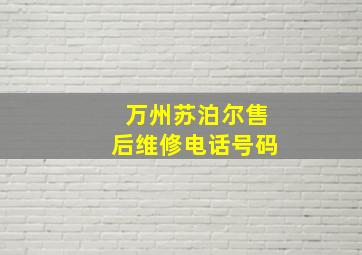 万州苏泊尔售后维修电话号码